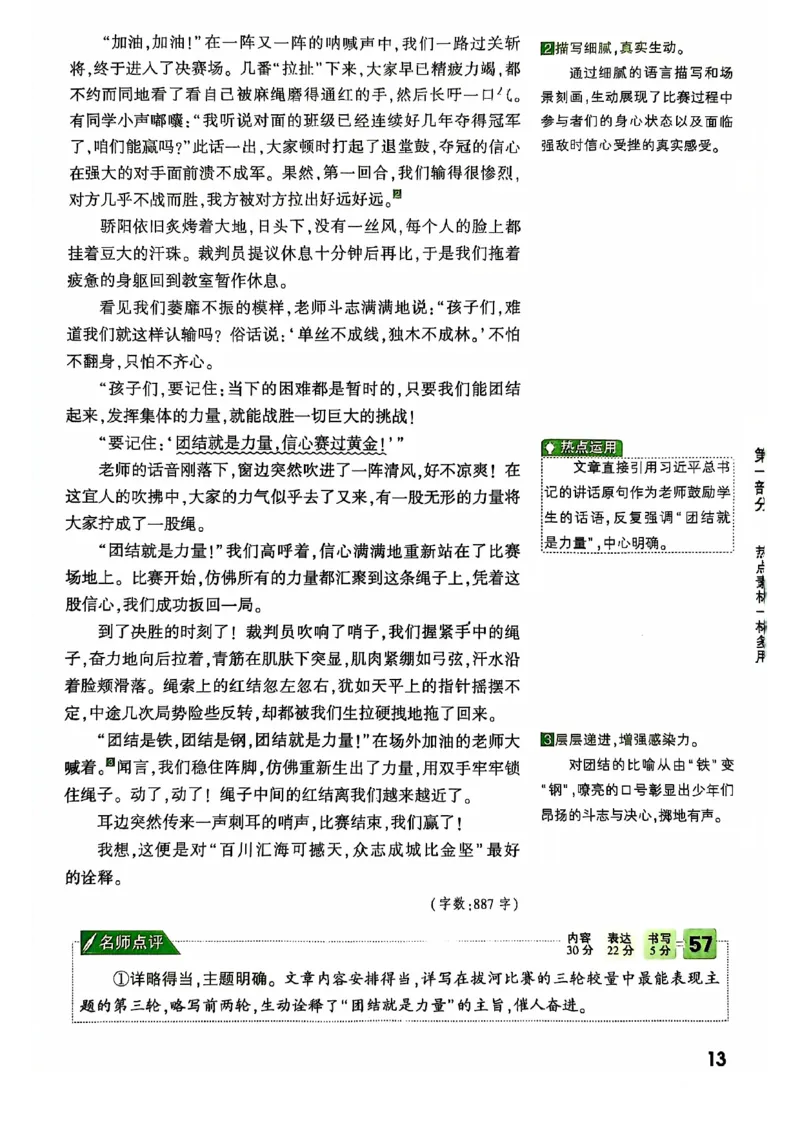 “加油,加油!”在一阵又一阵的呐喊声中,我们一路过关斩将,终于进入了决赛场。几番“拉扯”下来,大家早已精疲力竭,都不约而同地看了看自己被麻绳磨得通红的手,然后长吁一口气。有同学小声嘟囔:“我听说对面的班级已经连续好几年夺得冠军了,咱们能赢吗?”此话一出,大家顿时打起了退堂鼓,夺冠的信心在强大的对手面前溃不成军。果然,第一回合,我们输得很惨烈,对方几乎不战而胜,我方被对方拉出好远好远。2

骄阳依旧炙烤着大地,日头下,没有一丝风,每个人的脸上都挂着豆大的汗珠。裁判员提议休息十分钟后再比,于是我们拖着疲惫的身躯回到教室暂作休息。

看见我们萎靡不振的模样,老师斗志满满地说:“孩子们,难道我们就这样认输吗?俗话说:‘单丝不成线,独木不成林。’不怕不翻身,只怕不齐心。

“孩子们,要记住:当下的困难都是暂时的,只要我们能团结起来,发挥集体的力量,就能战胜一切巨大的挑战!

“要记住:‘团结就是力量,信心赛过黄金!’”

老师的话音刚落下,窗边突然吹进了一阵清风,好不凉爽!在这宜人的吹拂中,大家的力气似乎去了又来,有一股无形的力量将大家拧成了一股绳。

“团结就是力量!”我们高呼着,信心满满地重新站在了比赛场地上。比赛开始,仿佛所有的力量都汇聚到这条绳子上,凭着这股信心,我们成功扳回一局。

到了决胜的时刻了!裁判员吹响了哨子,我们握紧手中的绳子,奋力地向后拉着,青筋在肌肤下突显,肌肉紧绷如弓弦,汗水沿着脸颊滑落。绳索上的红结忽左忽右,犹如天平上的指针摇摆不定,中途几次局势险些反转,却都被我们生拉硬拽地拖了回来。

“团结是铁,团结是钢,团结就是力量!”在场外加油的老师大喊着。3闻言,我们稳住阵脚,仿佛重新生出了力量,用双手牢牢锁住绳子。动了,动了!绳子中间的红结离我们越来越近了。

耳边突然传来一声刺耳的哨声,比赛结束,我们赢了!

我想,这便是对“百川汇海可撼天,众志成城比金坚”最好的诠释。

(字数:887字)

2描写细腻,真实生动。
通过细腻的语言描写和场景刻画,生动展现了比赛过程中参与者们的身心状态以及面临强敌时信心受挫的真实感受。

热点运用
文章直接引用习近平总书记的讲话原句作为老师鼓励学生的话语,反复强调“团结就是力量”,中心明确。

3层层递进,增强感染力。
对团结的比喻从由“铁”变“钢”,嘹亮的口号彰显出少年们昂扬的斗志与决心,掷地有声。

第一部分 热点素材一材多用

名师点评
内容 30分 表达 22分 书写 5分 = 57
①详略得当,主题明确。文章内容安排得当,详写在拔河比赛的三轮较量中最能表现主题的第三轮,略写前两轮,生动诠释了“团结就是力量”的主旨,催人奋进。

13